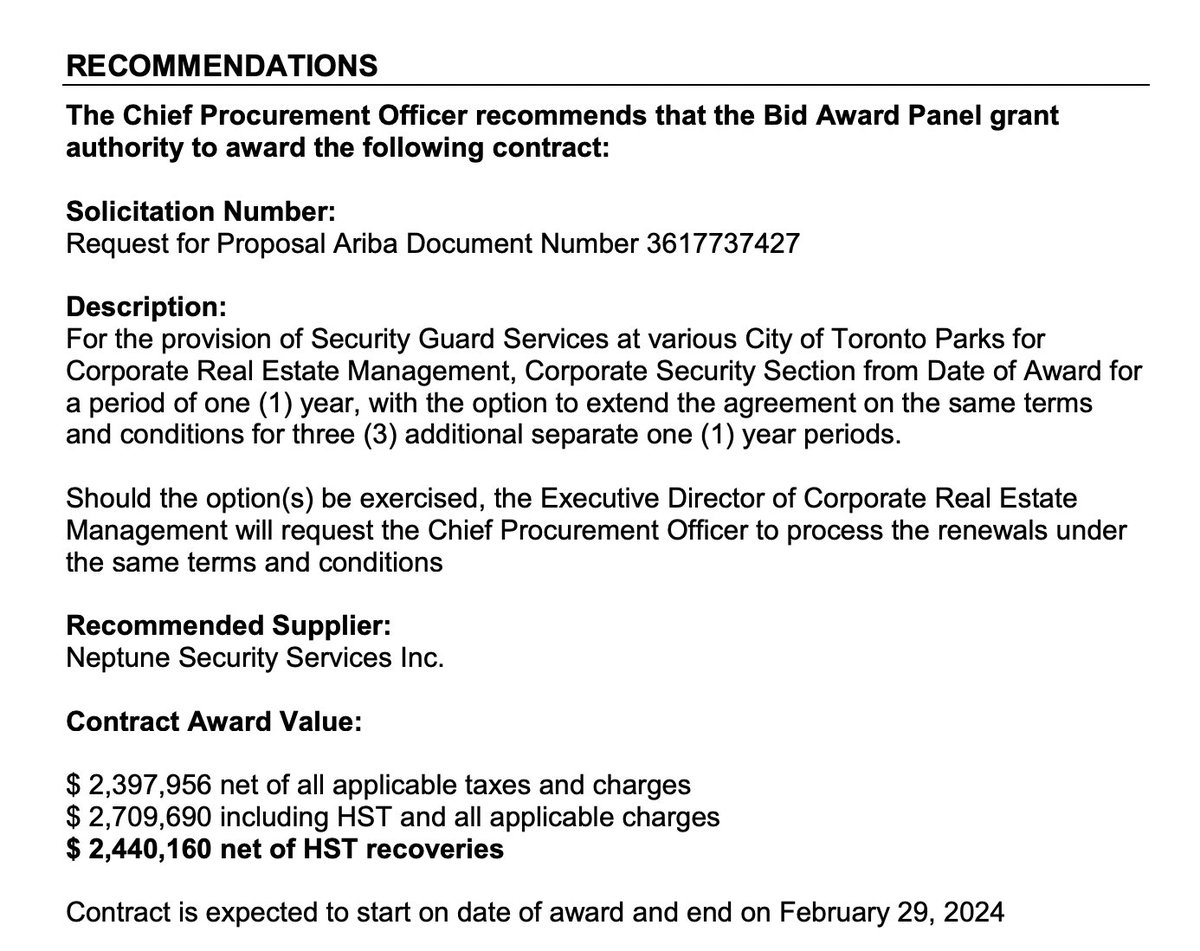 RECOMMENDATIONS

The Chief Procurement Officer recommends that the Bid Award Panel grant authority to award the following contract:

Solicitation Number:
Request for Proposal Ariba Document Number 3617737427

Description:
For the provision of Security Guard Services at various City of Toronto Parks for Corporate Real Estate Management, Corporate Security Section from Date of Award for a period of one (1) year, with the option to extend the agreement on the same terms and conditions for three (3) additional separate one (1) year periods.

Should the option(s) be exercised, the Executive Director of Corporate Real Estate Management will request the Chief Procurement Officer to process the renewals under the same terms and conditions

Recommended Supplier:
Neptune Security Services Inc.

Contract Award Value:

\$ 2,397,956 net of all applicable taxes and charges
\$ 2,709,690 including HST and all applicable charges
\$ 2,440,160 net of HST recoveries

Contract is expected to start on date of award and end on February 29, 2024